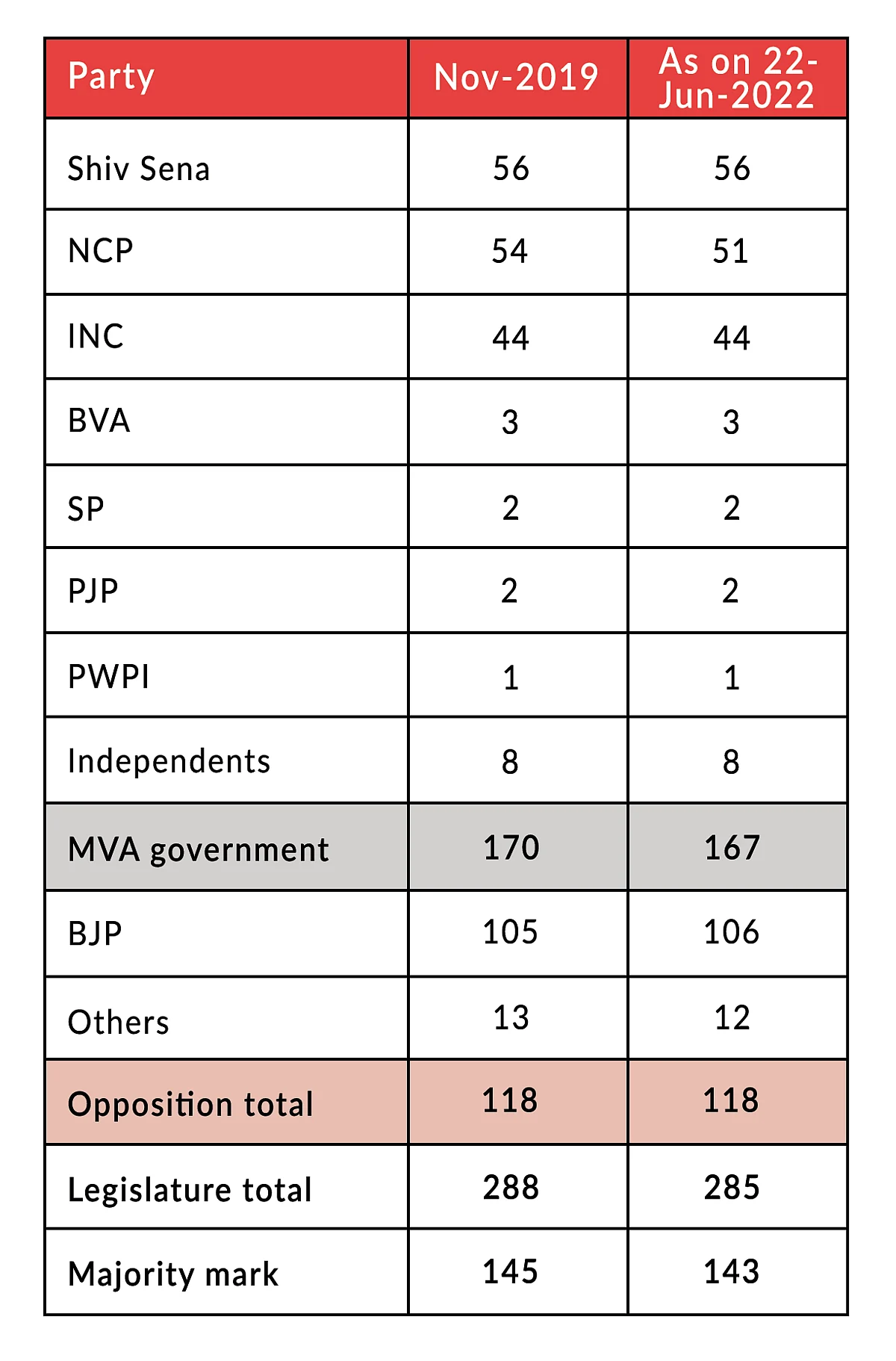 | Party | Nov-2019 | As on 22-Jun-2022 |
|---|---|---|
| Shiv Sena | 56 | 56 |
| NCP | 54 | 51 |
| INC | 44 | 44 |
| BVA | 3 | 3 |
| SP | 2 | 2 |
| PJP | 2 | 2 |
| PWPI | 1 | 1 |
| Independents | 8 | 8 |
| MVA government | 170 | 167 |
| BJP | 105 | 106 |
| Others | 13 | 12 |
| Opposition total | 118 | 118 |
| Legislature total | 288 | 285 |
| Majority mark | 145 | 143 |